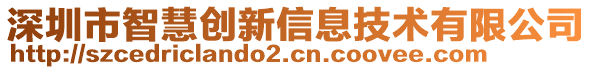 深圳市智慧创新信息技术有限公司
http://szcedriclando2.cn.coovee.com